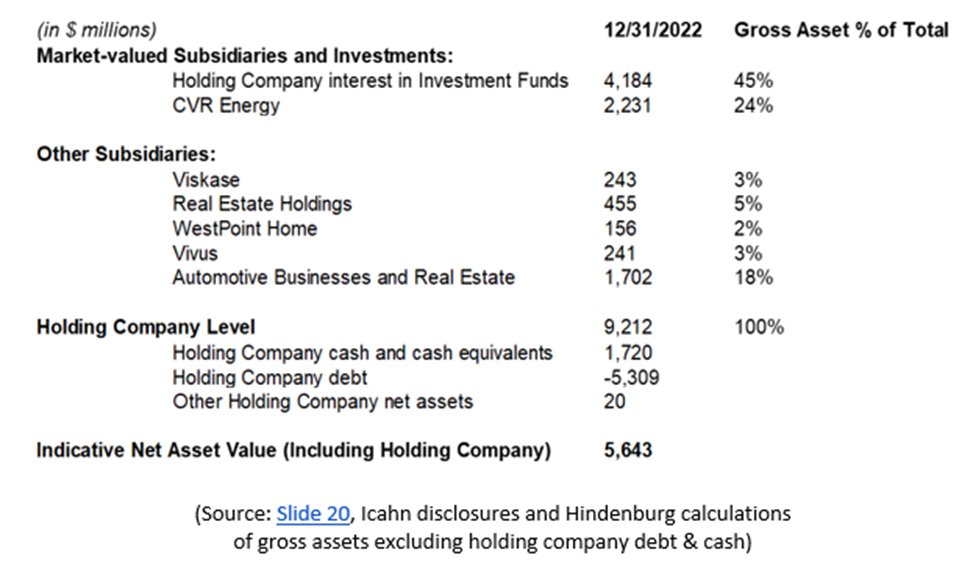 | (in $ millions) | 12/31/2022 | Gross Asset % of Total |
|---|---|---|
| **Market-valued Subsidiaries and Investments:** | | |
| Holding Company interest in Investment Funds | 4,184 | 45% |
| CVR Energy | 2,231 | 24% |
| **Other Subsidiaries:** | | |
| Viskase | 243 | 3% |
| Real Estate Holdings | 455 | 5% |
| WestPoint Home | 156 | 2% |
| Vivus | 241 | 3% |
| Automotive Businesses and Real Estate | 1,702 | 18% |
| **Holding Company Level** | 9,212 | 100% |
| Holding Company cash and cash equivalents | 1,720 | |
| Holding Company debt | -5,309 | |
| Other Holding Company net assets | 20 | |
| **Indicative Net Asset Value (Including Holding Company)** | **5,643** | |

(Source: Slide 20, Icahn disclosures and Hindenburg calculations of gross assets excluding holding company debt & cash)